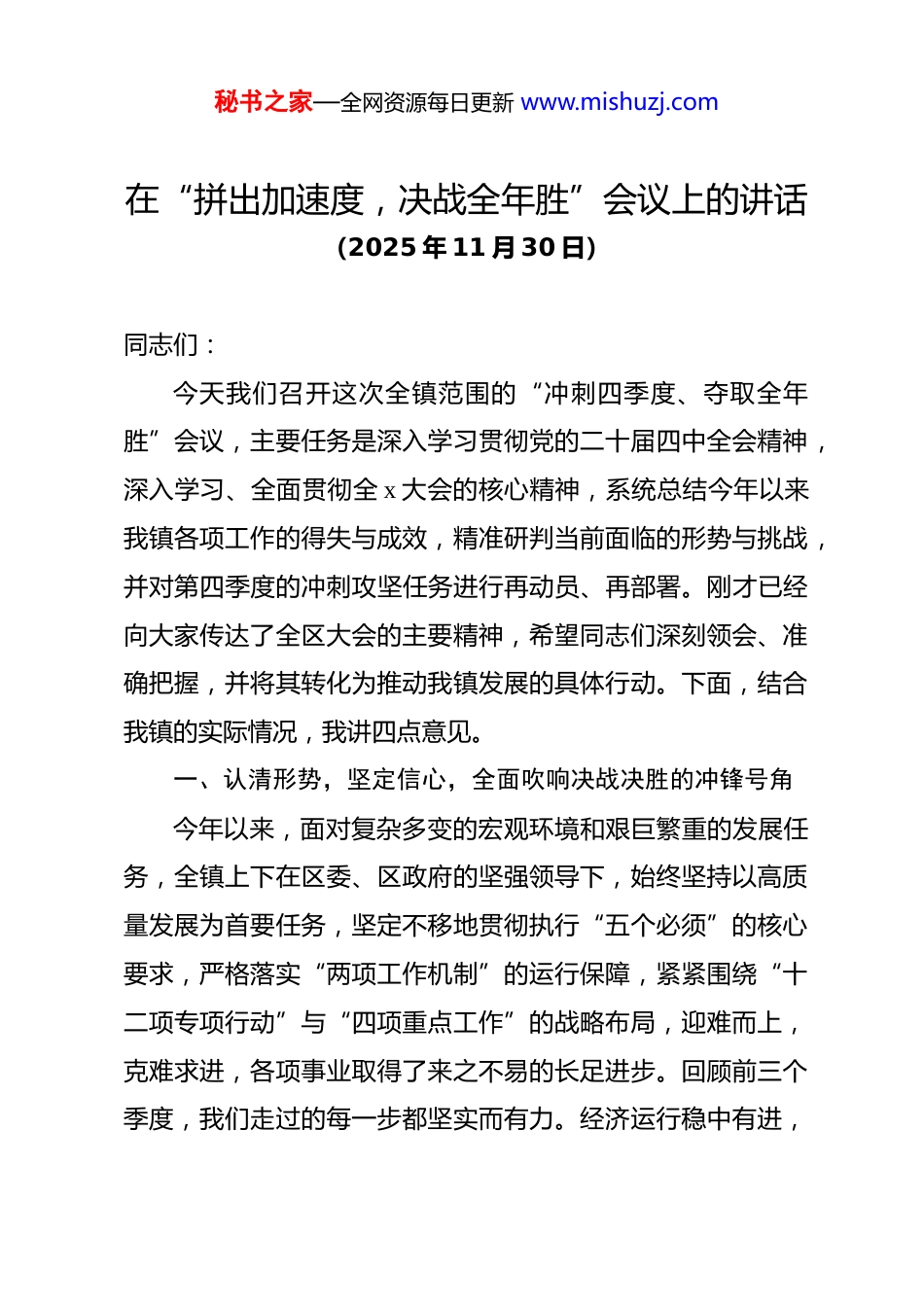 秘书之家—全网资源每日更新 www.mishuzj.com

在“拼出加速度，决战全年胜”会议上的讲话
（2025年11月30日）

同志们：

今天我们召开这次全镇范围的“冲刺四季度、夺取全年胜”会议，主要任务是深入学习贯彻党的二十届四中全会精神，深入学习、全面贯彻全x大会的核心精神，系统总结今年以来我镇各项工作的得失与成效，精准研判当前面临的形势与挑战，并对第四季度的冲刺攻坚任务进行再动员、再部署。刚才已经向大家传达了全区大会的主要精神，希望同志们深刻领会、准确把握，并将其转化为推动我镇发展的具体行动。下面，结合我镇的实际情况，我讲四点意见。

一、认清形势，坚定信心，全面吹响决战决胜的冲锋号角

今年以来，面对复杂多变的宏观环境和艰巨繁重的发展任务，全镇上下在区委、区政府的坚强领导下，始终坚持以高质量发展为首要任务，坚定不移地贯彻执行“五个必须”的核心要求，严格落实“两项工作机制”的运行保障，紧紧围绕“十二项专项行动”与“四项重点工作”的战略布局，迎难而上，克难求进，各项事业取得了来之不易的长足进步。回顾前三个季度，我们走过的每一步都坚实而有力。经济运行稳中有进，